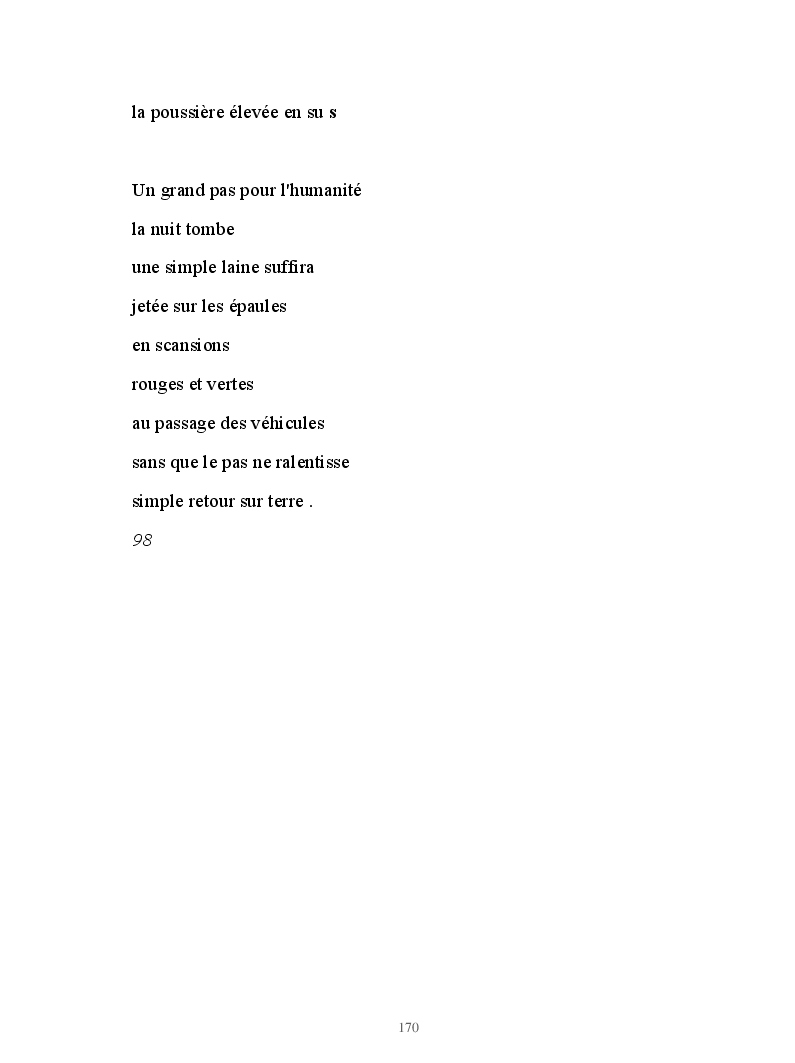 la poussière élevée en su s

Un grand pas pour l'humanité
la nuit tombe
une simple laine suffira
jetée sur les épaules
en scansions
rouges et vertes
au passage des véhicules
sans que le pas ne ralentisse
simple retour sur terre .
98

170